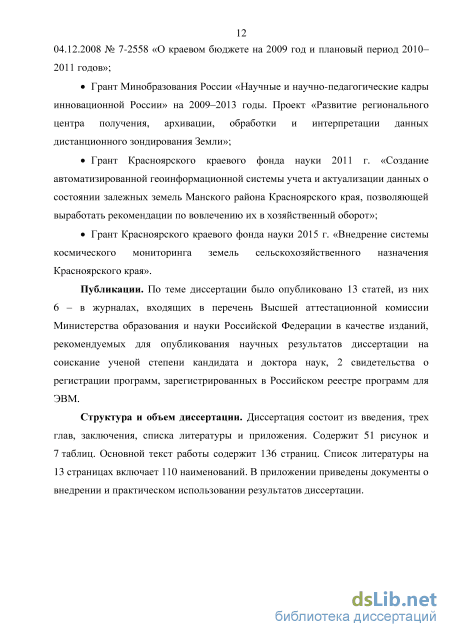 12

04.12.2008 № 7-2558 «О краевом бюджете на 2009 год и плановый период 2010–2011 годов»;

• Грант Минобразования России «Научные и научно-педагогические кадры инновационной России» на 2009–2013 годы. Проект «Развитие регионального центра получения, архивации, обработки и интерпретации данных дистанционного зондирования Земли»;

• Грант Красноярского краевого фонда науки 2011 г. «Создание автоматизированной геоинформационной системы учета и актуализации данных о состоянии залежных земель Манского района Красноярского края, позволяющей выработать рекомендации по вовлечению их в хозяйственный оборот»;

• Грант Красноярского краевого фонда науки 2015 г. «Внедрение системы космического мониторинга земель сельскохозяйственного назначения Красноярского края».

**Публикации.** По теме диссертации было опубликовано 13 статей, из них 6 – в журналах, входящих в перечень Высшей аттестационной комиссии Министерства образования и науки Российской Федерации в качестве изданий, рекомендуемых для опубликования научных результатов диссертации на соискание ученой степени кандидата и доктора наук, 2 свидетельства о регистрации программ, зарегистрированных в Российском реестре программ для ЭВМ.

**Структура и объем диссертации.** Диссертация состоит из введения, трех глав, заключения, списка литературы и приложения. Содержит 51 рисунок и 7 таблиц. Основной текст работы содержит 136 страниц. Список литературы на 13 страницах включает 110 наименований. В приложении приведены документы о внедрении и практическом использовании результатов диссертации.

dsLib.net
библиотека диссертаций